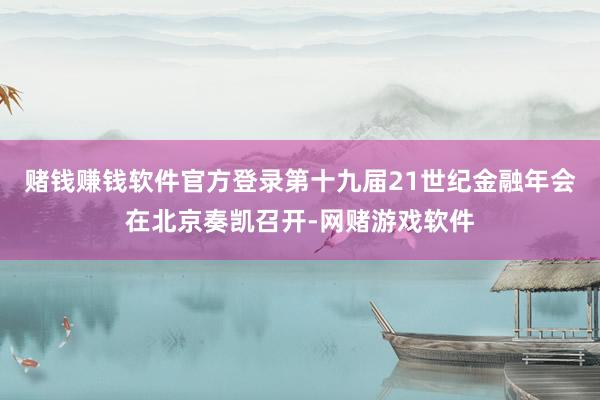 赌钱赚钱软件官方登录第十九届21世纪金融年会在北京奏凯召开-网赌游戏软件